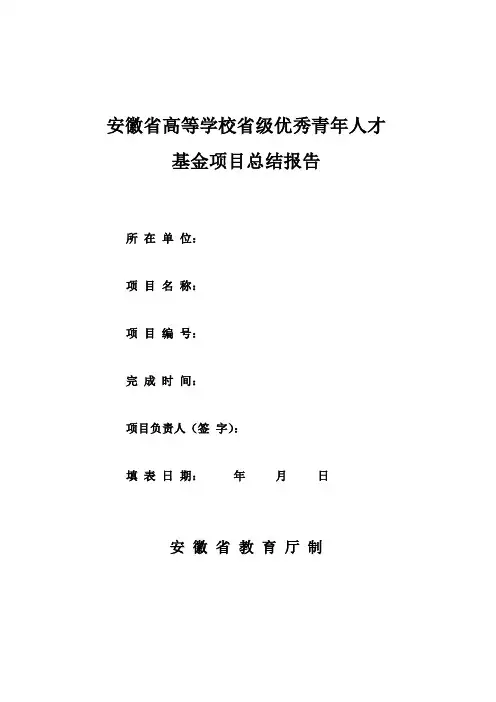 安徽省高等学校省级优秀青年人才

基金项目总结报告

所 在 单 位：

项 目 名 称：

项 目 编 号：

完 成 时 间：

项目负责人（签 字）：

填 表 日 期：　　年　　月　　日

安 徽 省 教 育 厅 制